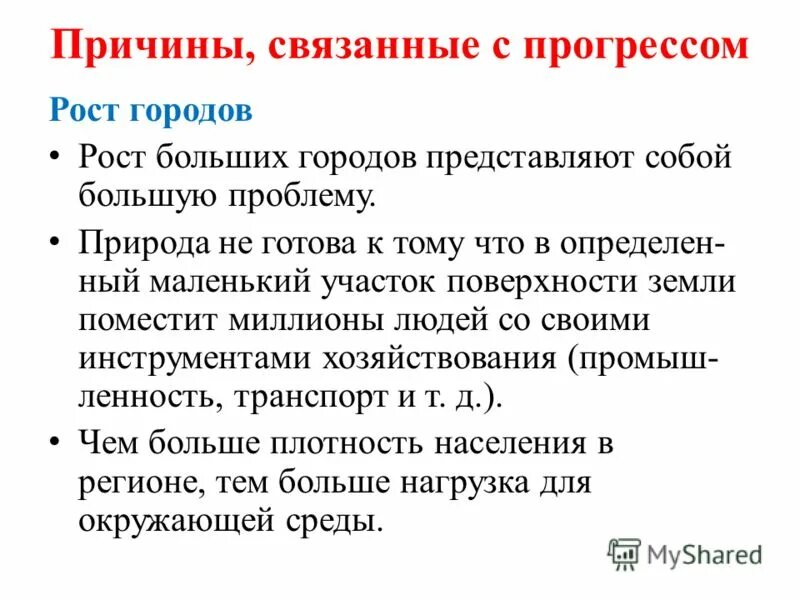 Причины, связанные с прогрессом

Рост городов

• Рост больших городов представляют собой большую проблему.

• Природа не готова к тому что в определенный маленький участок поверхности земли поместит миллионы людей со своими инструментами хозяйствования (промышленность, транспорт и т. д.).

• Чем больше плотность населения в регионе, тем больше нагрузка для окружающей среды.

MyShared